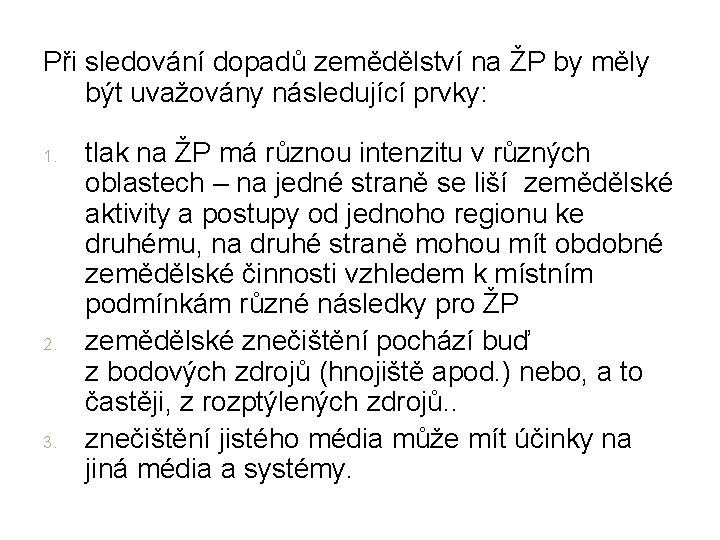 Při sledování dopadů zemědělství na ŽP by měly být uvažovány následující prvky:

1. tlak na ŽP má různou intenzitu v různých oblastech – na jedné straně se liší zemědělské aktivity a postupy od jednoho regionu ke druhému, na druhé straně mohou mít obdobné zemědělské činnosti vzhledem k místním podmínkám různé následky pro ŽP
2. zemědělské znečištění pochází buď z bodových zdrojů (hnojiště apod.) nebo, a to častěji, z rozptýlených zdrojů..
3. znečištění jistého média může mít účinky na jiná média a systémy.